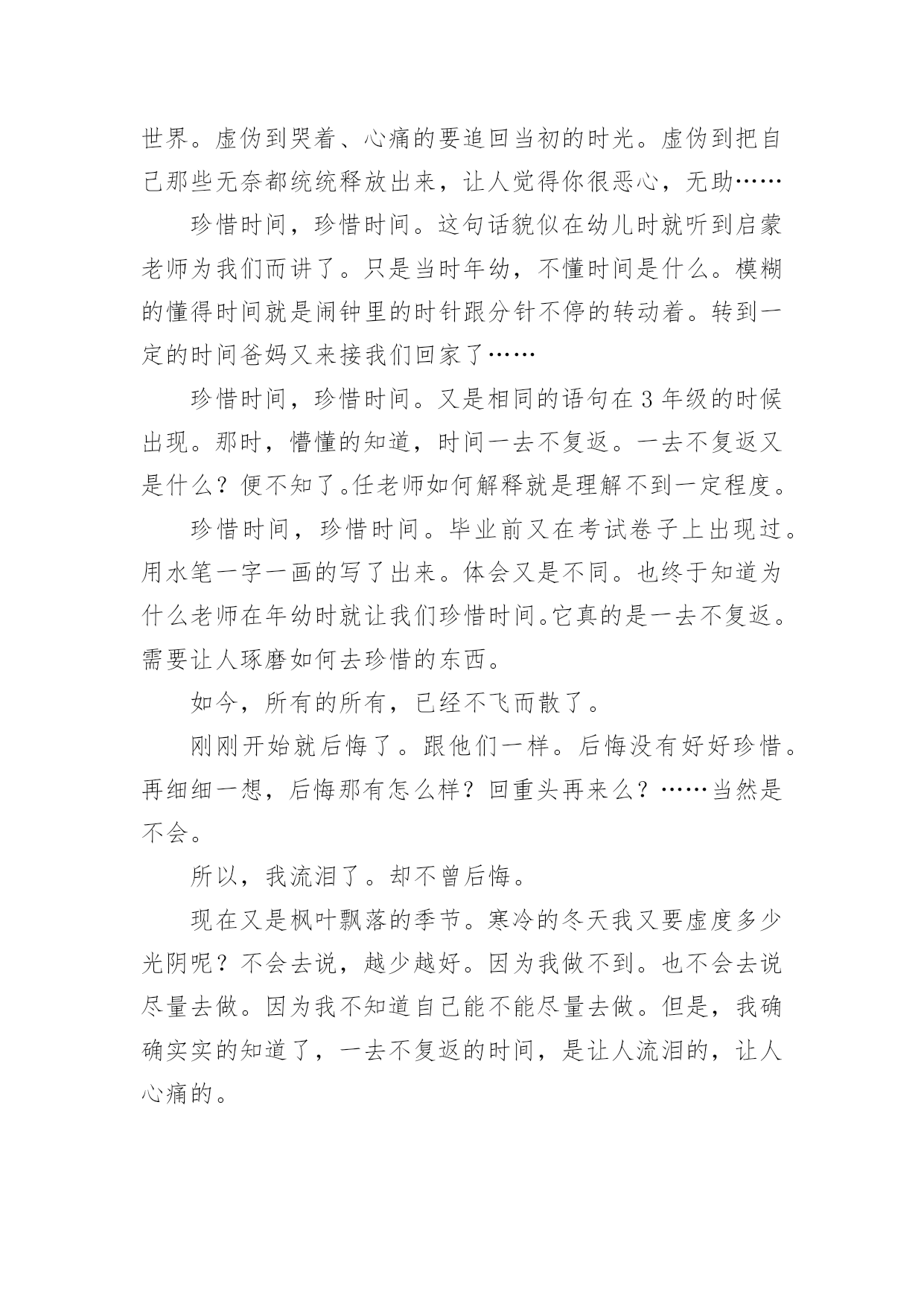 世界。虚伪到哭着、心痛的要追回当初的时光。虚伪到把自己那些无奈都统统释放出来，让人觉得你很恶心，无助……

珍惜时间，珍惜时间。这句话貌似在幼儿时就听到启蒙老师为我们而讲了。只是当时年幼，不懂时间是什么。模糊的懂得时间就是闹钟里的时针跟分针不停的转动着。转到一定的时间爸妈又来接我们回家了……

珍惜时间，珍惜时间。又是相同的语句在3年级的时候出现。那时，懵懂的知道，时间一去不复返。一去不复返又是什么？便不知了。任老师如何解释就是理解不到一定程度。

珍惜时间，珍惜时间。毕业前又在考试卷子上出现过。用水笔一字一画的写了出来。体会又是不同。也终于知道为什么老师在年幼时就让我们珍惜时间。它真的是一去不复返。需要让人琢磨如何去珍惜的东西。

如今，所有的所有，已经不飞而散了。

刚刚开始就后悔了。跟他们一样。后悔没有好好珍惜。再细细一想，后悔那有怎么样？回重头再来么？……当然是不会。

所以，我流泪了。却不曾后悔。

现在又是枫叶飘落的季节。寒冷的冬天我又要虚度多少光阴呢？不会去说，越少越好。因为我做不到。也不会去说尽量去做。因为我不知道自己能不能尽量去做。但是，我确确实实的知道了，一去不复返的时间，是让人流泪的，让人心痛的。